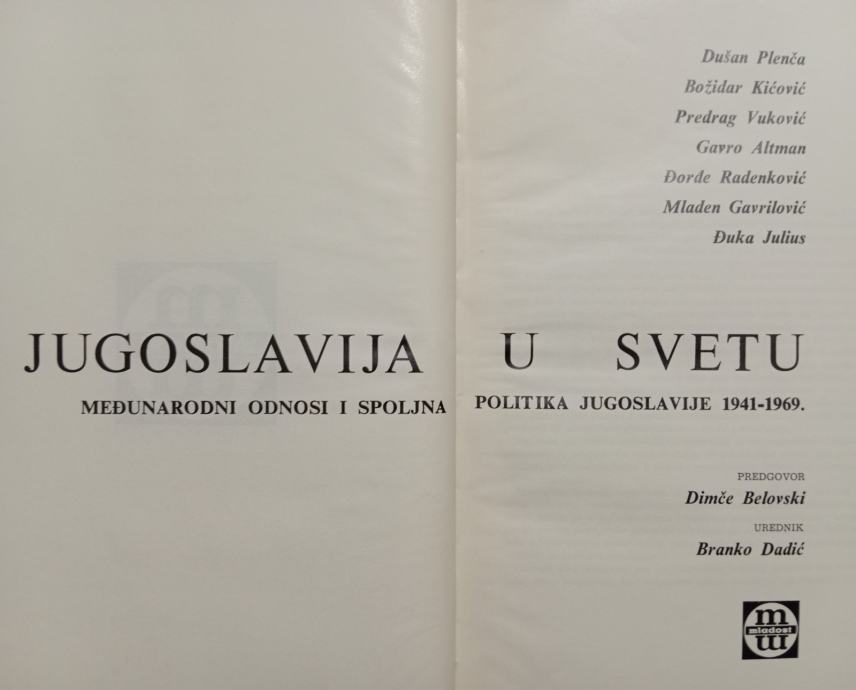 Dušan Plenča
Božidar Kićović
Predrag Vuković
Gavro Altman
Đorđe Radenković
Mladen Gavrilović
Đuka Julius

JUGOSLAVIJA U SVETU

MEĐUNARODNI ODNOSI I SPOLJNA POLITIKA JUGOSLAVIJE 1941-1969.

PREDGOVOR
Dimče Belovski
UREDNIK
Branko Dadić

m mladost m